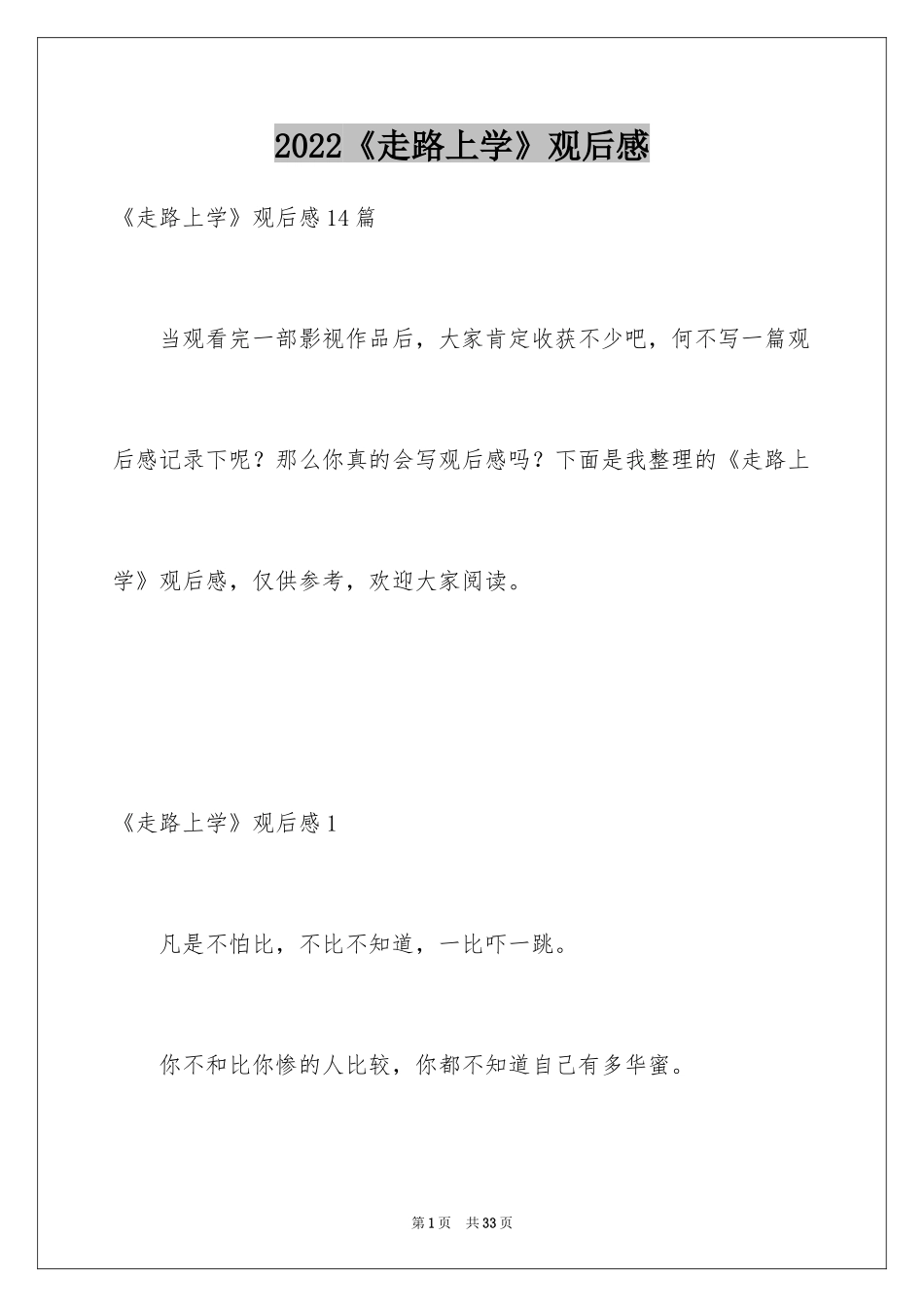 2022《走路上学》观后感

《走路上学》观后感14篇

当观看完一部影视作品后，大家肯定收获不少吧，何不写一篇观后感记录下呢？那么你真的会写观后感吗？下面是我整理的《走路上学》观后感，仅供参考，欢迎大家阅读。

《走路上学》观后感1

凡是不怕比，不比不知道，一比吓一跳。

你不和比你惨的人比较，你都不知道自己有多华蜜。

第1页 共33页